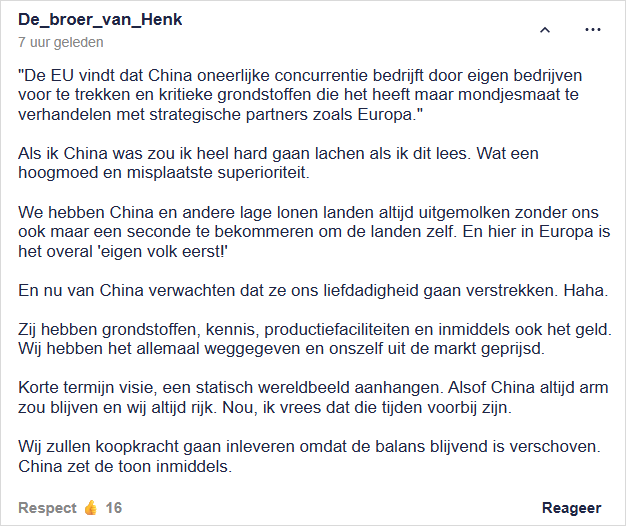 De_broer_van_Henk
7 uur geleden

"De EU vindt dat China oneerlijke concurrentie bedrijft door eigen bedrijven voor te trekken en kritieke grondstoffen die het heeft maar mondjesmaat te verhandelen met strategische partners zoals Europa."

Als ik China was zou ik heel hard gaan lachen als ik dit lees. Wat een hoogmoed en misplaatste superioriteit.

We hebben China en andere lage lonen landen altijd uitgemolken zonder ons ook maar een seconde te bekommeren om de landen zelf. En hier in Europa is het overal 'eigen volk eerst!'

En nu van China verwachten dat ze ons liefdadigheid gaan verstrekken. Haha.

Zij hebben grondstoffen, kennis, productiefaciliteiten en inmiddels ook het geld. Wij hebben het allemaal weggegeven en onszelf uit de markt geprijsd.

Korte termijn visie, een statisch wereldbeeld aanhangen. Alsof China altijd arm zou blijven en wij altijd rijk. Nou, ik vrees dat die tijden voorbij zijn.

Wij zullen koopkracht gaan inleveren omdat de balans blijvend is verschoven. China zet de toon inmiddels.

Respect 👍 16

Reageer